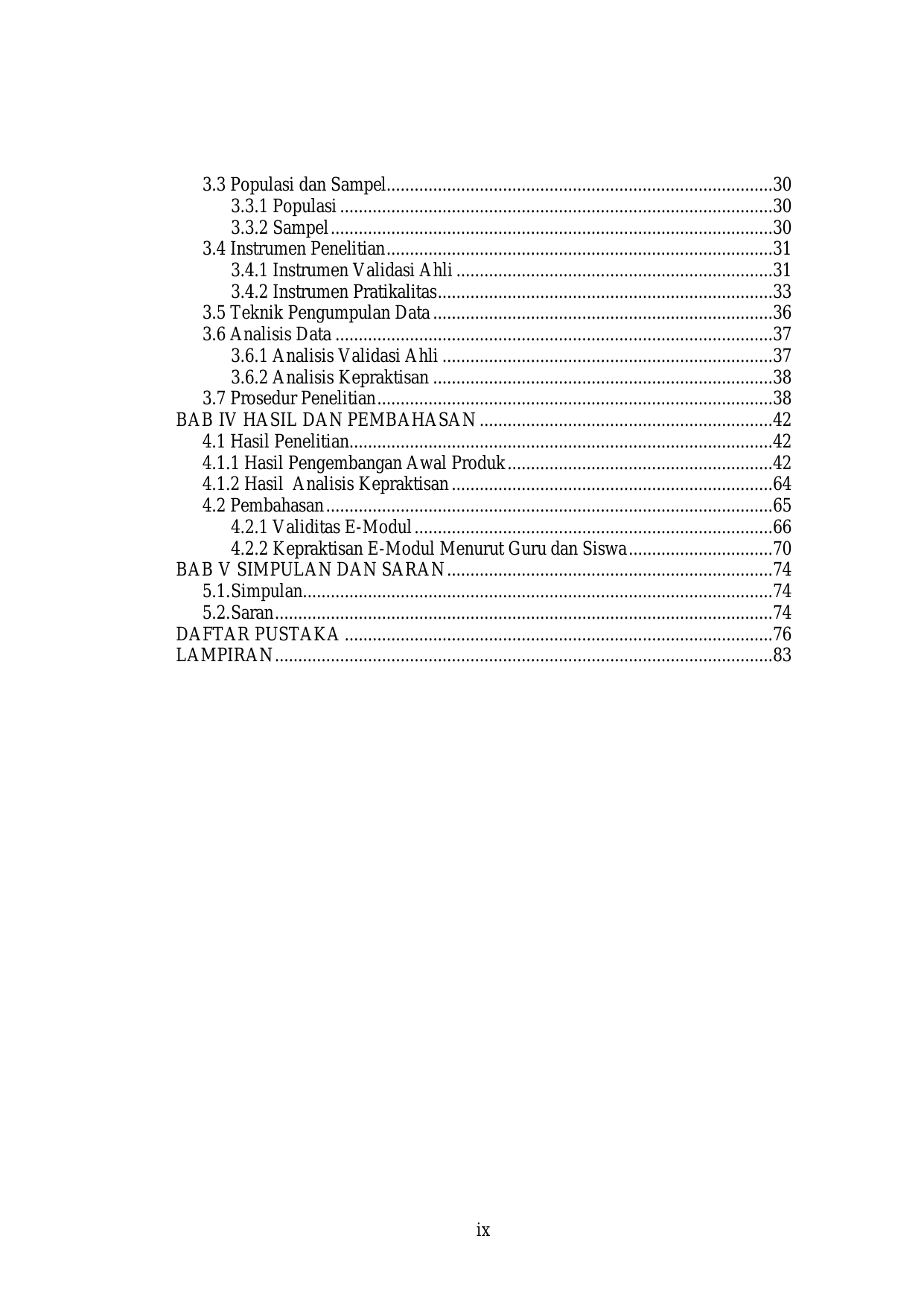 3.3 Populasi dan Sampel 30
3.3.1 Populasi 30
3.3.2 Sampel 30
3.4 Instrumen Penelitian 31
3.4.1 Instrumen Validasi Ahli 31
3.4.2 Instrumen Pratikalitas 33
3.5 Teknik Pengumpulan Data 36
3.6 Analisis Data 37
3.6.1 Analisis Validasi Ahli 37
3.6.2 Analisis Kepraktisan 38
3.7 Prosedur Penelitian 38
BAB IV HASIL DAN PEMBAHASAN 42
4.1 Hasil Penelitian 42
4.1.1 Hasil Pengembangan Awal Produk 42
4.1.2 Hasil Analisis Kepraktisan 64
4.2 Pembahasan 65
4.2.1 Validitas E-Modul 66
4.2.2 Kepraktisan E-Modul Menurut Guru dan Siswa 70
BAB V SIMPULAN DAN SARAN 74
5.1.Simpulan 74
5.2.Saran 74
DAFTAR PUSTAKA 76
LAMPIRAN 83

ix